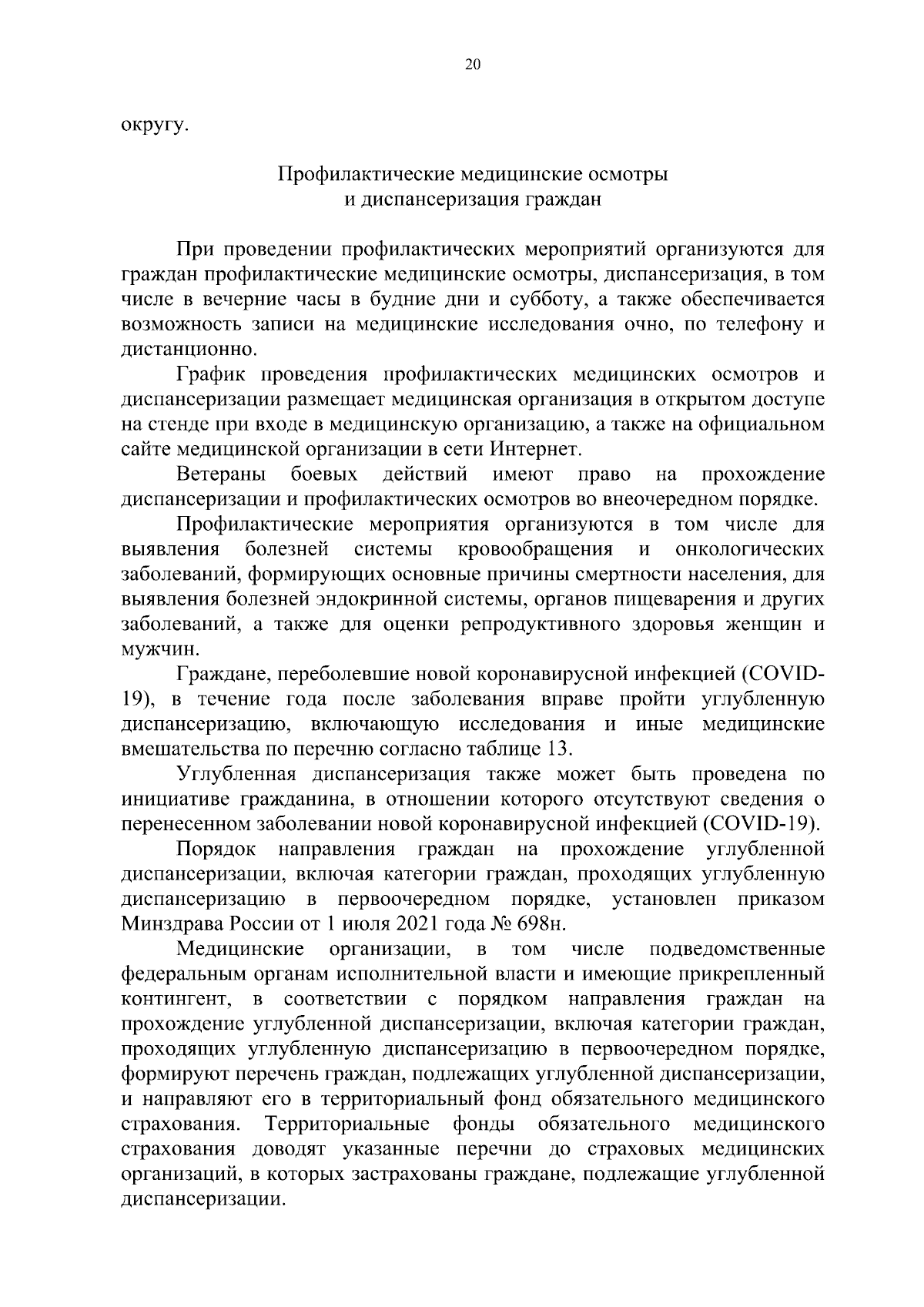 20

округу.

Профилактические медицинские осмотры и диспансеризация граждан

При проведении профилактических мероприятий организуются для граждан профилактические медицинские осмотры, диспансеризация, в том числе в вечерние часы в будние дни и субботу, а также обеспечивается возможность записи на медицинские исследования очно, по телефону и дистанционно.

График проведения профилактических медицинских осмотров и диспансеризации размещает медицинская организация в открытом доступе на стенде при входе в медицинскую организацию, а также на официальном сайте медицинской организации в сети Интернет.

Ветераны боевых действий имеют право на прохождение диспансеризации и профилактических осмотров во внеочередном порядке.

Профилактические мероприятия организуются в том числе для выявления болезней системы кровообращения и онкологических заболеваний, формирующих основные причины смертности населения, для выявления болезней эндокринной системы, органов пищеварения и других заболеваний, а также для оценки репродуктивного здоровья женщин и мужчин.

Граждане, переболевшие новой коронавирусной инфекцией (COVID-19), в течение года после заболевания вправе пройти углубленную диспансеризацию, включающую исследования и иные медицинские вмешательства по перечню согласно таблице 13.

Углубленная диспансеризация также может быть проведена по инициативе гражданина, в отношении которого отсутствуют сведения о перенесенном заболевании новой коронавирусной инфекцией (COVID-19).

Порядок направления граждан на прохождение углубленной диспансеризации, включая категории граждан, проходящих углубленную диспансеризацию в первоочередном порядке, установлен приказом Минздрава России от 1 июля 2021 года № 698н.

Медицинские организации, в том числе подведомственные федеральным органам исполнительной власти и имеющие прикрепленный контингент, в соответствии с порядком направления граждан на прохождение углубленной диспансеризации, включая категории граждан, проходящих углубленную диспансеризацию в первоочередном порядке, формируют перечень граждан, подлежащих углубленной диспансеризации, и направляют его в территориальный фонд обязательного медицинского страхования. Территориальные фонды обязательного медицинского страхования доводят указанные перечни до страховых медицинских организаций, в которых застрахованы граждане, подлежащие углубленной диспансеризации.